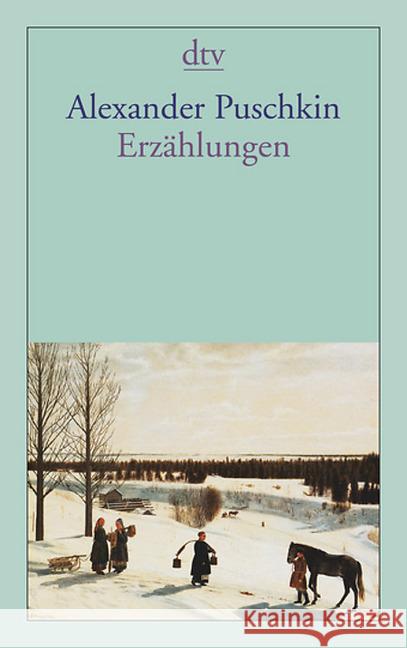 dtv

Alexander Puschkin
Erzählungen